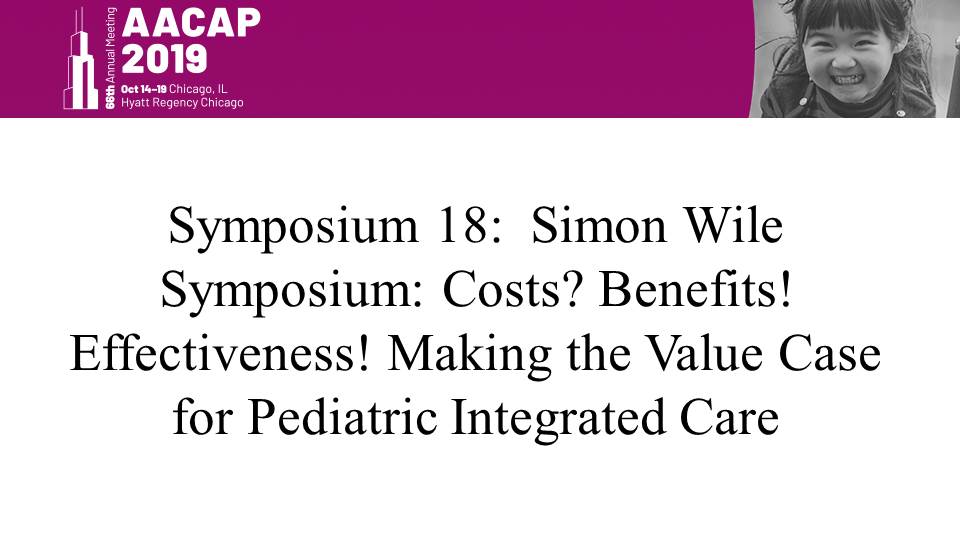 66th Annual Meeting
AACAP
2019
Oct 14–19 Chicago, IL
Hyatt Regency Chicago

Symposium 18: Simon Wile Symposium: Costs? Benefits! Effectiveness! Making the Value Case for Pediatric Integrated Care